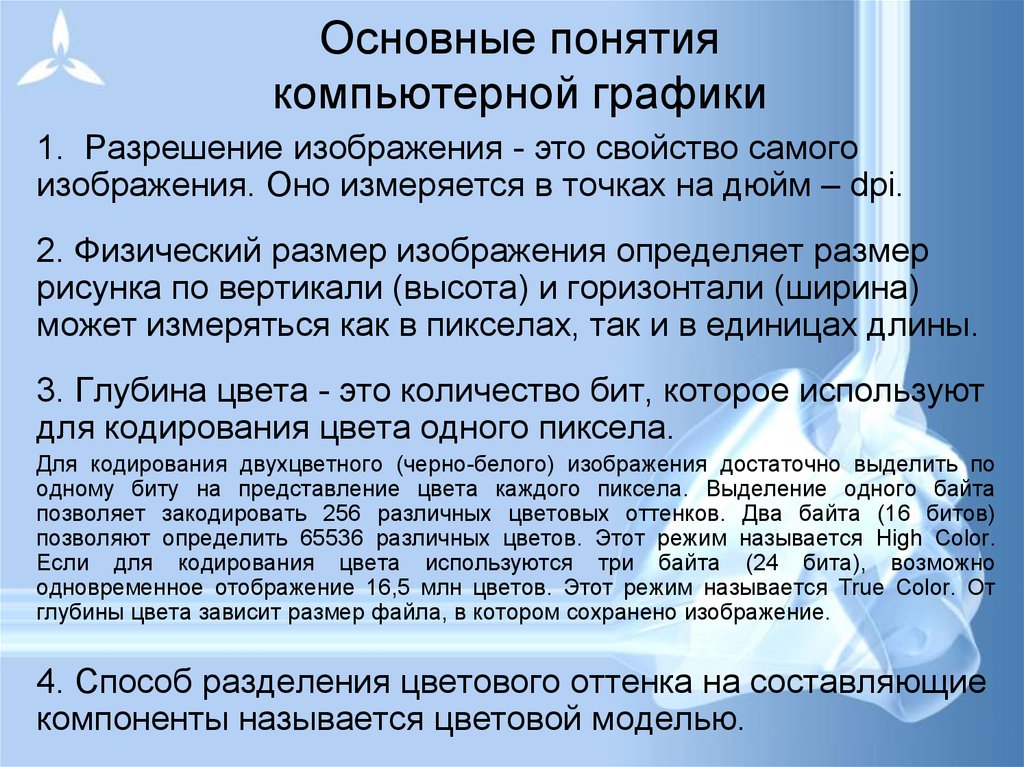 Основные понятия компьютерной графики

1. Разрешение изображения - это свойство самого изображения. Оно измеряется в точках на дюйм – dpi.

2. Физический размер изображения определяет размер рисунка по вертикали (высота) и горизонтали (ширина) может измеряться как в пикселах, так и в единицах длины.

3. Глубина цвета - это количество бит, которое используют для кодирования цвета одного пиксела.

Для кодирования двухцветного (черно-белого) изображения достаточно выделить по одному биту на представление цвета каждого пиксела. Выделение одного байта позволяет закодировать 256 различных цветовых оттенков. Два байта (16 битов) позволяют определить 65536 различных цветов. Этот режим называется High Color. Если для кодирования цвета используются три байта (24 бита), возможно одновременное отображение 16,5 млн цветов. Этот режим называется True Color. От глубины цвета зависит размер файла, в котором сохранено изображение.

4. Способ разделения цветового оттенка на составляющие компоненты называется цветовой моделью.